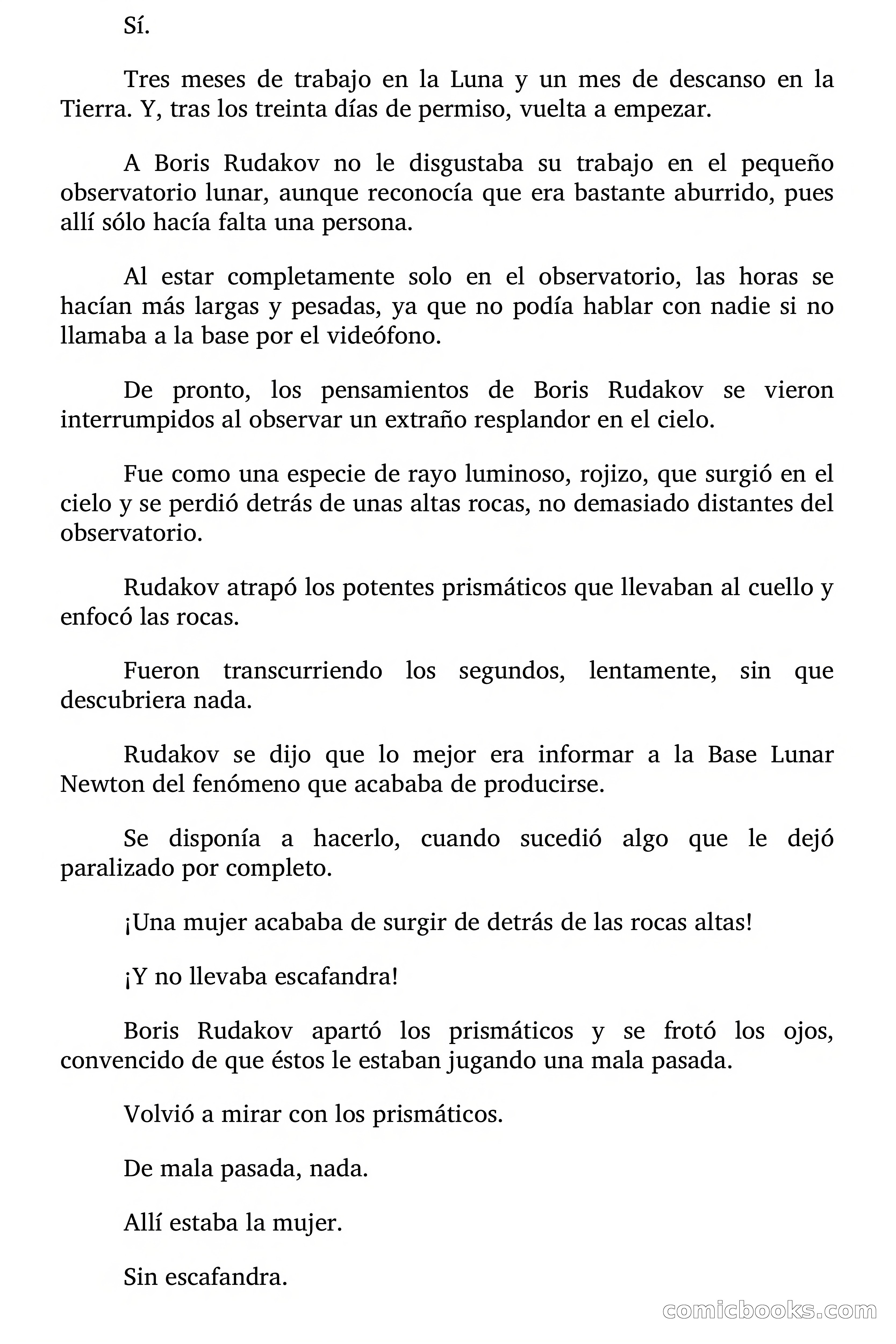 Sí.

Tres meses de trabajo en la Luna y un mes de descanso en la Tierra. Y, tras los treinta días de permiso, vuelta a empezar.

A Boris Rudakov no le disgustaba su trabajo en el pequeño observatorio lunar, aunque reconocía que era bastante aburrido, pues allí sólo hacía falta una persona.

Al estar completamente solo en el observatorio, las horas se hacían más largas y pesadas, ya que no podía hablar con nadie si no llamaba a la base por el videófono.

De pronto, los pensamientos de Boris Rudakov se vieron interrumpidos al observar un extraño resplandor en el cielo.

Fue como una especie de rayo luminoso, rojizo, que surgió en el cielo y se perdió detrás de unas altas rocas, no demasiado distantes del observatorio.

Rudakov atrapó los potentes prismáticos que llevaban al cuello y enfocó las rocas.

Fueron transcurriendo los segundos, lentamente, sin que descubriera nada.

Rudakov se dijo que lo mejor era informar a la Base Lunar Newton del fenómeno que acababa de producirse.

Se disponía a hacerlo, cuando sucedió algo que le dejó paralizado por completo.

¡Una mujer acababa de surgir de detrás de las rocas altas!

¡Y no llevaba escafandra!

Boris Rudakov apartó los prismáticos y se frotó los ojos, convencido de que éstos le estaban jugando una mala pasada.

Volvió a mirar con los prismáticos.

De mala pasada, nada.

Allí estaba la mujer.

Sin escafandra.

comicbooks.com